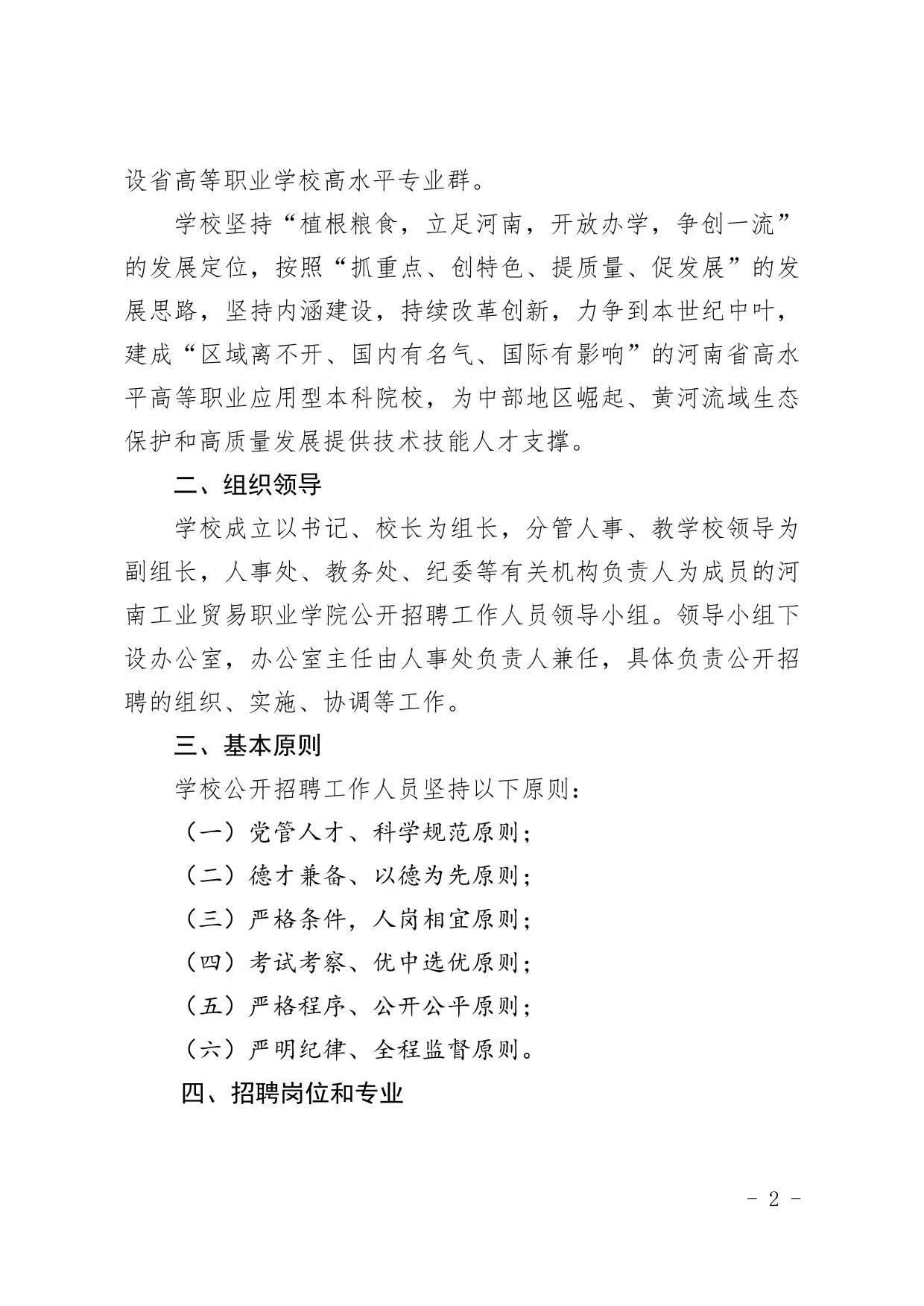 设省高等职业学校高水平专业群。

学校坚持“植根粮食，立足河南，开放办学，争创一流”的发展定位，按照“抓重点、创特色、提质量、促发展”的发展思路，坚持内涵建设，持续改革创新，力争到本世纪中叶，建成“区域离不开、国内有名气、国际有影响”的河南省高水平高等职业应用型本科院校，为中部地区崛起、黄河流域生态保护和高质量发展提供技术技能人才支撑。

二、组织领导

学校成立以书记、校长为组长，分管人事、教学校领导为副组长，人事处、教务处、纪委等有关机构负责人为成员的河南工业贸易职业学院公开招聘工作人员领导小组。领导小组下设办公室，办公室主任由人事处负责人兼任，具体负责公开招聘的组织、实施、协调等工作。

三、基本原则

学校公开招聘工作人员坚持以下原则：

（一）党管人才、科学规范原则；

（二）德才兼备、以德为先原则；

（三）严格条件，人岗相宜原则；

（四）考试考察、优中选优原则；

（五）严格程序、公开公平原则；

（六）严明纪律、全程监督原则。

四、招聘岗位和专业

- 2 -